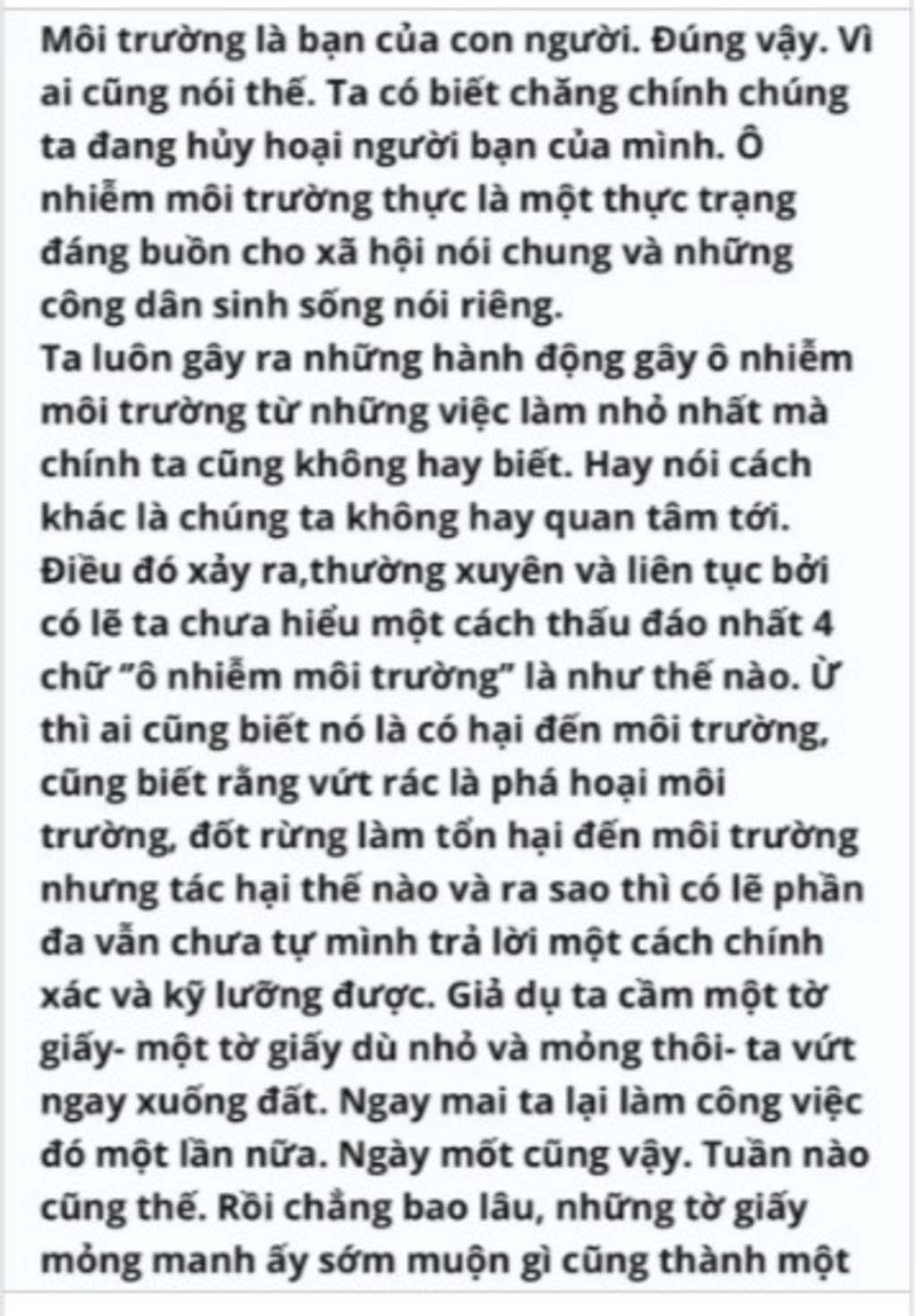 Môi trường là bạn của con người. Đúng vậy. Vì ai cũng nói thế. Ta có biết chăng chính chúng ta đang hủy hoại người bạn của mình. Ô nhiễm môi trường thực là một thực trạng đáng buồn cho xã hội nói chung và những công dân sinh sống nói riêng.
Ta luôn gây ra những hành động gây ô nhiễm môi trường từ những việc làm nhỏ nhất mà chính ta cũng không hay biết. Hay nói cách khác là chúng ta không hay quan tâm tới. Điều đó xảy ra,thường xuyên và liên tục bởi có lẽ ta chưa hiểu một cách thấu đáo nhất 4 chữ "ô nhiễm môi trường" là như thế nào. Ừ thì ai cũng biết nó là có hại đến môi trường, cũng biết rằng vứt rác là phá hoại môi trường, đốt rừng làm tổn hại đến môi trường nhưng tác hại thế nào và ra sao thì có lẽ phần đa vẫn chưa tự mình trả lời một cách chính xác và kỹ lưỡng được. Giả dụ ta cầm một tờ giấy- một tờ giấy dù nhỏ và mỏng thôi- ta vứt ngay xuống đất. Ngay mai ta lại làm công việc đó một lần nữa. Ngày mốt cũng vậy. Tuần nào cũng thế. Rồi chẳng bao lâu, những tờ giấy mỏng manh ấy sớm muộn gì cũng thành một